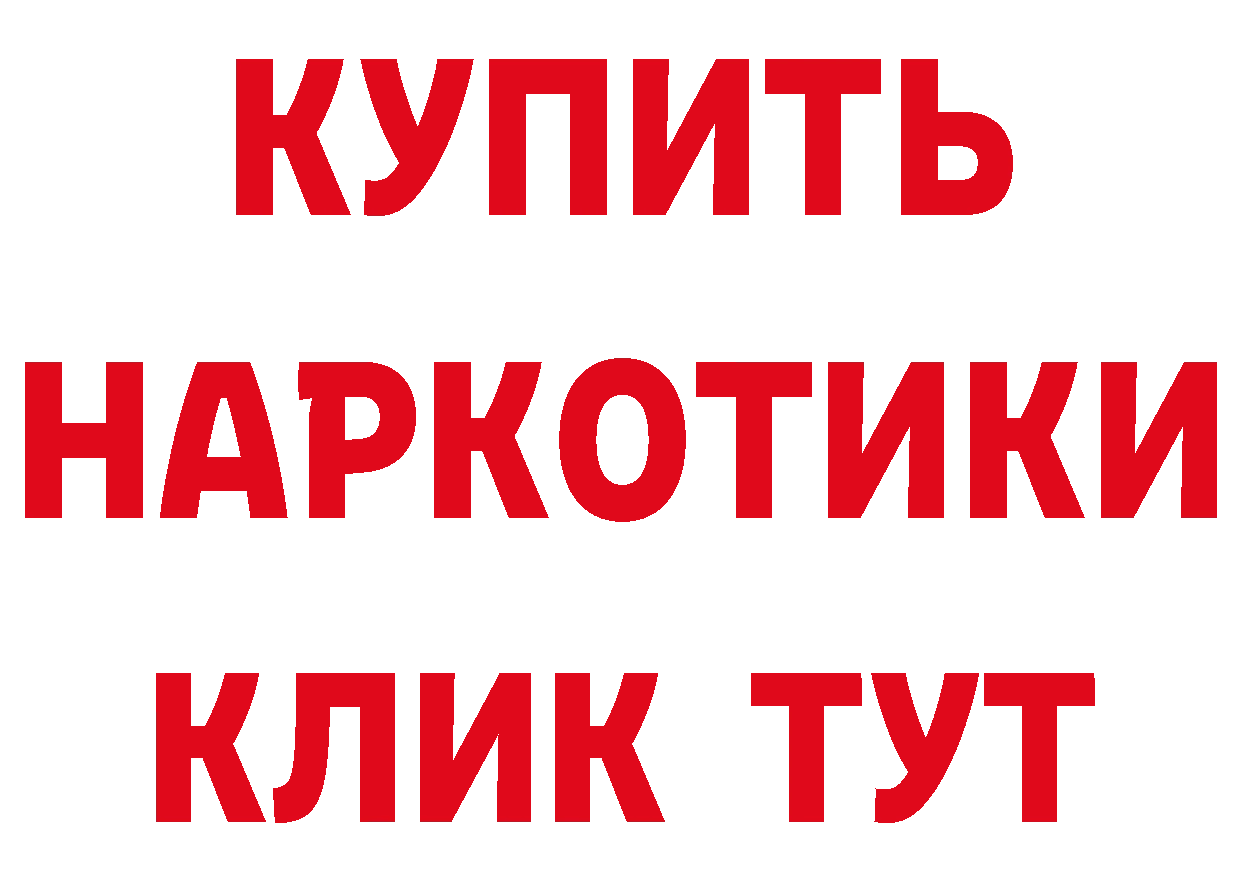 КУПИТЬ НАРКОТИКИ КЛИК ТУТ